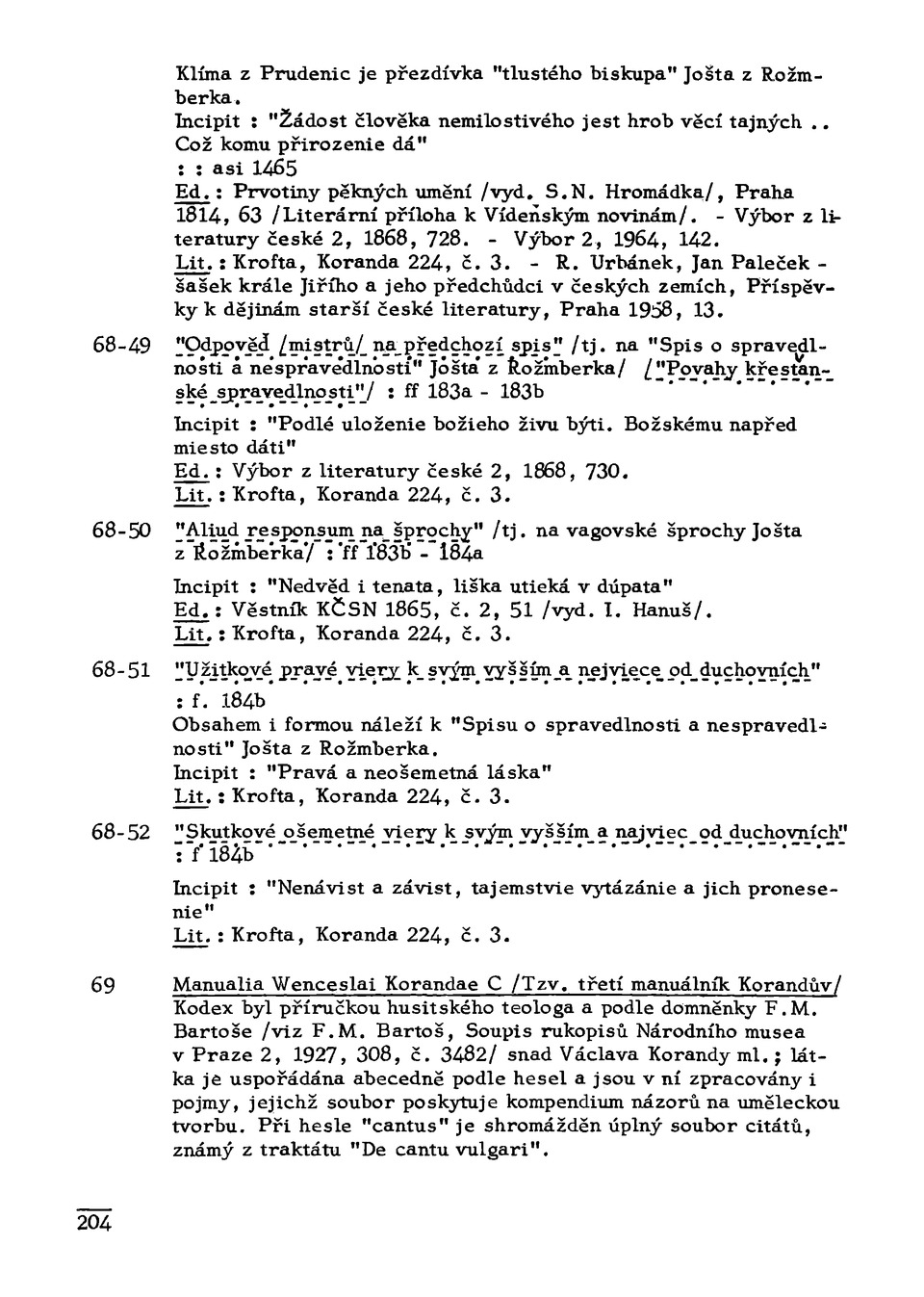 Klíma z Prudenic je přezdívka "tlustého biskupa" Jošta z Rožmberka.
Incipit : "Žádost člověka nemilostivého jest hrob věcí tajných .. Což komu přirozenie dá"
: : asi 1465
Ed. : Prvotiny pěkných umění /vyd. S.N. Hromádka/, Praha 1814, 63 /Literární příloha k Vídeňským novinám/. - Výbor z literatury české 2, 1868, 728. - Výbor 2, 1964, 142.
Lit. : Krofta, Koranda 224, č. 3. - R. Urbánek, Jan Paleček - šašek krále Jiřího a jeho předchůdci v českých zemích, Příspěvky k dějinám starší české literatury, Praha 1958, 13.

68-49 "Odpověď /mistrů/ na předchozí spis" /tj. na "Spis o spravedlnosti a nespravedlnosti" Jošta z Rožmberka/ /"Povahy křesťanské spravedlnosti"/ : ff 183a - 183b
Incipit : "Podlé uloženie božieho živu býti. Božskému napřed miesto dáti"
Ed. : Výbor z literatury české 2, 1868, 730.
Lit. : Krofta, Koranda 224, č. 3.

68-50 "Aliud responsum na šprochy" /tj. na vagovské šprochy Jošta z Rožmberka/ : ff 183b - 184a
Incipit : "Nedvěd i tenata, liška utieká v dúpata"
Ed. : Věstník KČSN 1865, č. 2, 51 /vyd. I. Hanuš/.
Lit. : Krofta, Koranda 224, č. 3.

68-51 "Užitkové pravé viery k svým vyšším a nejviece od duchovních" : f. 184b
Obsahem i formou náleží k "Spisu o spravedlnosti a nespravedlnosti" Jošta z Rožmberka.
Incipit : "Pravá a neošemetná láska"
Lit. : Krofta, Koranda 224, č. 3.

68-52 "Skutkové ošemetné viery k svým vyšším a najviec od duchovních" : f 184b
Incipit : "Nenávist a závist, tajemstvie vytázánie a jich pronesenie"
Lit. : Krofta, Koranda 224, č. 3.

69 Manualia Wenceslai Korandae C /Tzv. třetí manuálník Korandův/
Kodex byl příručkou husitského teologa a podle domněnky F.M. Bartoše /viz F.M. Bartoš, Soupis rukopisů Národního musea v Praze 2, 1927, 308, č. 3482/ snad Václava Korandy ml.; látka je uspořádána abecedně podle hesel a jsou v ní zpracovány i pojmy, jejichž soubor poskytuje kompendium názorů na uměleckou tvorbu. Při hesle "cantus" je shromážděn úplný soubor citátů, známý z traktátu "De cantu vulgari".

204